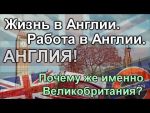 Жизнь в Англии.
Работа в Англии.
АНГЛИЯ!

Почему же именно
Великобритания?